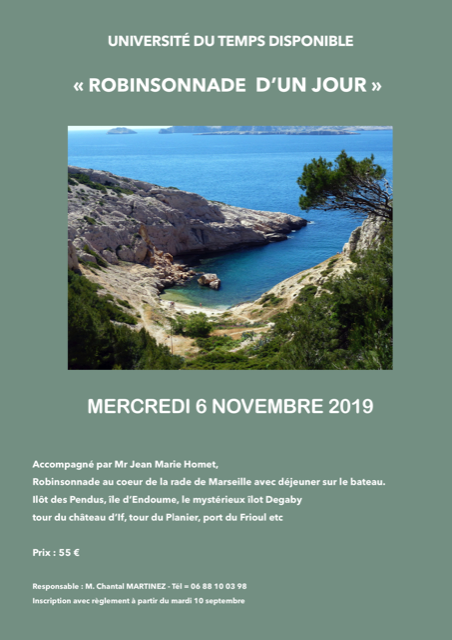 UNIVERSITÉ DU TEMPS DISPONIBLE

« ROBINSONNADE D'UN JOUR »

MERCREDI 6 NOVEMBRE 2019

Accompagné par Mr Jean Marie Homet,
Robinsonnade au coeur de la rade de Marseille avec déjeuner sur le bateau.
Ilôt des Pendus, île d'Endoume, le mystérieux îlot Degaby
tour du château d'If, tour du Planier, port du Frioul etc

Prix : 55 €

Responsable : M. Chantal MARTINEZ - Tél = 06 88 10 03 98
Inscription avec règlement à partir du mardi 10 septembre